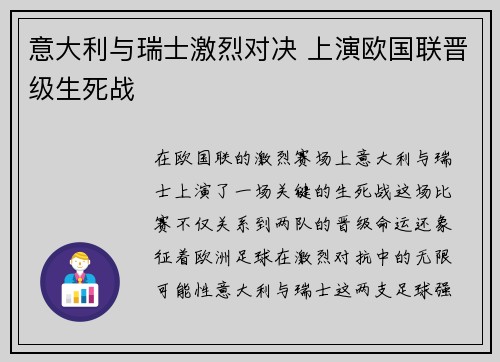 意大利与瑞士激烈对决 上演欧国联晋级生死战

在欧国联的激烈赛场上意大利与瑞士上演了一场关键的生死战这场比赛不仅关系到两队的晋级命运还象征着欧洲足球在激烈对抗中的无限可能性意大利与瑞士这两支足球强